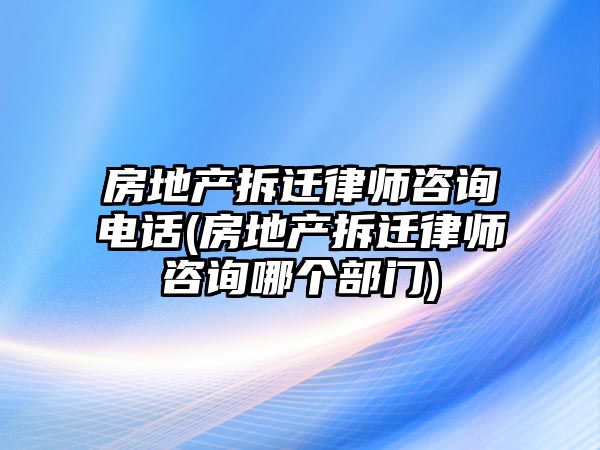 房地产拆迁律师咨询电话(房地产拆迁律师咨询哪个部门)